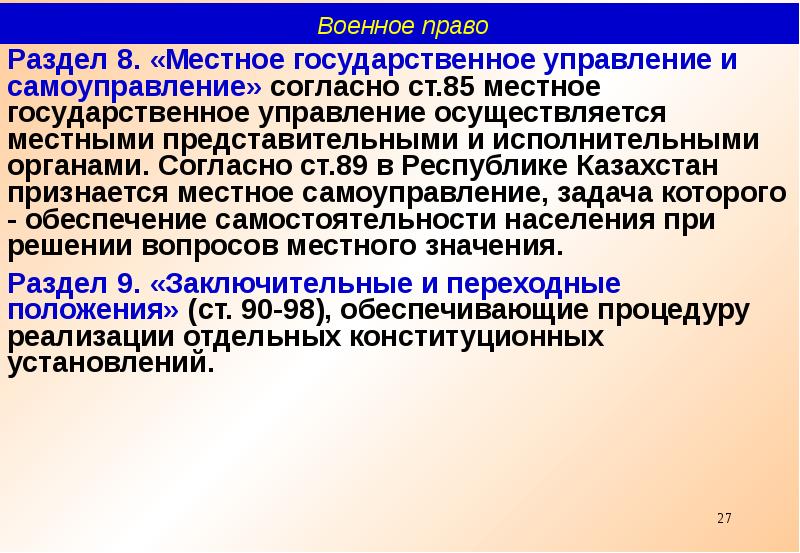 Военное право

Раздел 8. «Местное государственное управление и самоуправление» согласно ст.85 местное государственное управление осуществляется местными представительными и исполнительными органами. Согласно ст.89 в Республике Казахстан признается местное самоуправление, задача которого - обеспечение самостоятельности населения при решении вопросов местного значения.

Раздел 9. «Заключительные и переходные положения» (ст. 90-98), обеспечивающие процедуру реализации отдельных конституционных установлений.

27